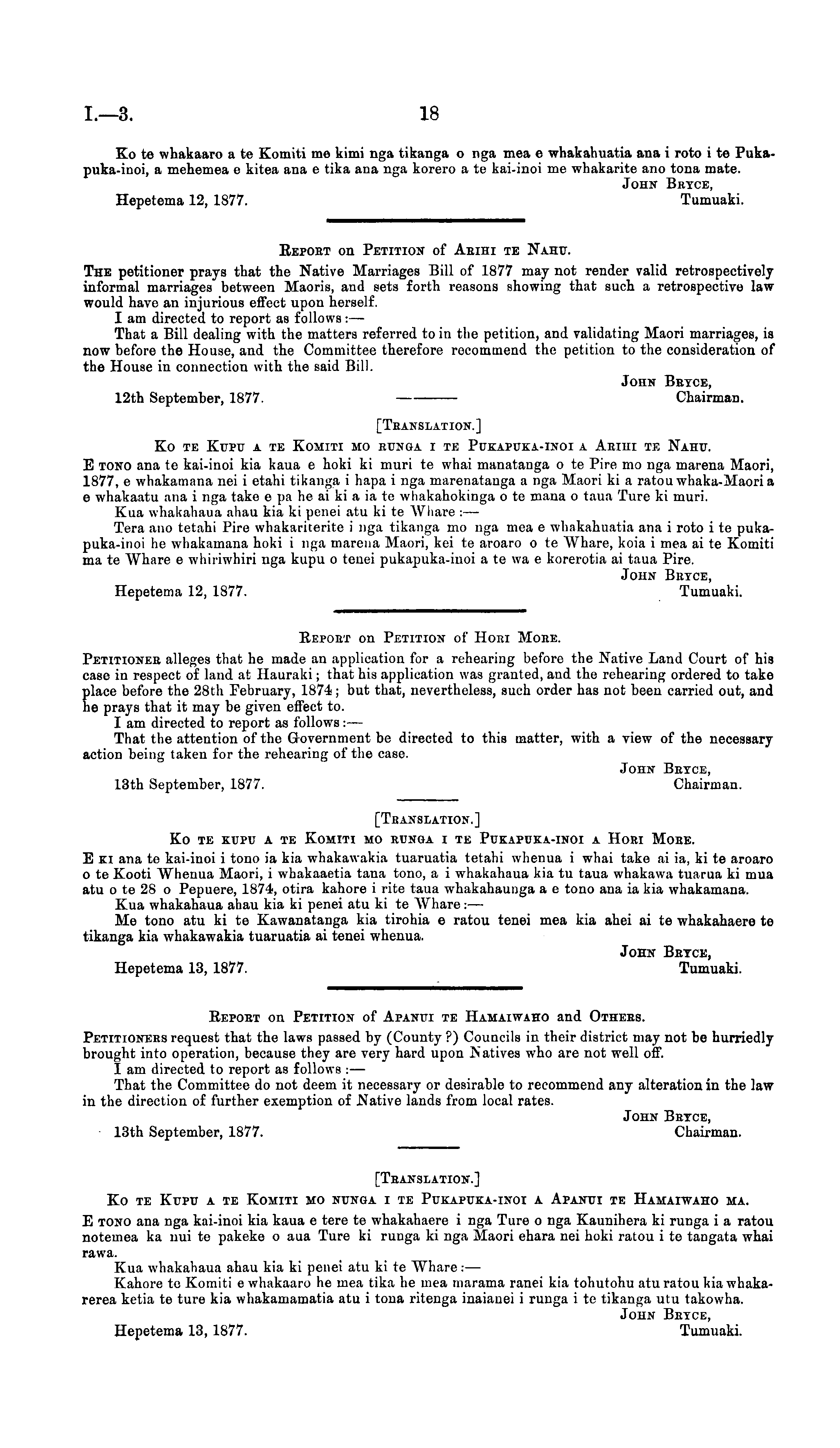 I.—3.

18

Ko te whakaaro a te Komiti me kimi nga tikanga o nga mea e whakahuatia ana i roto i te Pukapuka-inoi, a mehemea e kitea ana e tika ana nga korero a te kai-inoi me whakarite ano tona mate.

JOHN BRYCE,
Tumuaki.

Hepetema 12, 1877.

REPORT on PETITION of ARIHI TE NAHU.

THE petitioner prays that the Native Marriages Bill of 1877 may not render valid retrospectively informal marriages between Maoris, and sets forth reasons showing that such a retrospective law would have an injurious effect upon herself.

I am directed to report as follows:—

That a Bill dealing with the matters referred to in the petition, and validating Maori marriages, is now before the House, and the Committee therefore recommend the petition to the consideration of the House in connection with the said Bill.

JOHN BRYCE,
Chairman.

12th September, 1877.

[TRANSLATION.]

KO TE KUPU A TE KOMITI MO RUNGA I TE PUKAPUKA-INOI A ARIHI TE NAHU.

E TONO ana te kai-inoi kia kaua e hoki ki muri te whai manatanga o te Pire mo nga marena Maori, 1877, e whakamana nei i etahi tikanga i hapa i nga marenatanga a nga Maori ki a ratou whaka-Maori a e whakaatu ana i nga take e pa he ai ki a ia te whakahokinga o te mana o taua Ture ki muri.

Kua whakahaua ahau kia ki penei atu ki te Whare:—

Tera ano tetahi Pire whakariterite i nga tikanga mo nga mea e whakahuatia ana i roto i te pukapuka-inoi he whakamana hoki i nga marena Maori, kei te aroaro o te Whare, koia i mea ai te Komiti ma te Whare e whiriwhiri nga kupu o tenei pukapuka-inoi a te wa e korerotia ai taua Pire.

JOHN BRYCE,
Tumuaki.

Hepetema 12, 1877.

REPORT on PETITION of HORI MORE.

PETITIONER alleges that he made an application for a rehearing before the Native Land Court of his case in respect of land at Hauraki; that his application was granted, and the rehearing ordered to take place before the 28th February, 1874; but that, nevertheless, such order has not been carried out, and he prays that it may be given effect to.

I am directed to report as follows:—

That the attention of the Government be directed to this matter, with a view of the necessary action being taken for the rehearing of the case.

JOHN BRYCE,
Chairman.

13th September, 1877.

[TRANSLATION.]

KO TE KUPU A TE KOMITI MO RUNGA I TE PUKAPUKA-INOI A HORI MORE.

E KI ana te kai-inoi i tono ia kia whakawakia tuaruatia tetahi whenua i whai take ai ia, ki te aroaro o te Kooti Whenua Maori, i whakaaetia tana tono, a i whakahaua kia tu taua whakawa tuarua ki mua atu o te 28 o Pepuere, 1874, otira kahore i rite taua whakahaunga a e tono ana ia kia whakamana.

Kua whakahaua ahau kia ki penei atu ki te Whare:—

Me tono atu ki te Kawanatanga kia tirohia e ratou tenei mea kia ahei ai te whakahaere te tikanga kia whakawakia tuaruatia ai tenei whenua.

JOHN BRYCE,
Tumuaki.

Hepetema 13, 1877.

REPORT on PETITION of APANUI TE HAMAIWAHO and OTHERS.

PETITIONERS request that the laws passed by (County ?) Councils in their district may not be hurriedly brought into operation, because they are very hard upon Natives who are not well off.

I am directed to report as follows:—

That the Committee do not deem it necessary or desirable to recommend any alteration in the law in the direction of further exemption of Native lands from local rates.

JOHN BRYCE,
Chairman.

13th September, 1877.

[TRANSLATION.]

KO TE KUPU A TE KOMITI MO NUNGA I TE PUKAPUKA-INOI A APANUI TE HAMAIWAHO MA.

E TONO ana nga kai-inoi kia kaua e tere te whakahaere i nga Ture o nga Kaunihera ki runga i a ratou notemea ka nui te pakeke o aua Ture ki runga ki nga Maori ehara nei hoki ratou i te tangata whai rawa.

Kua whakahaua ahau kia ki penei atu ki te Whare:—

Kahore te Komiti e whakaaro he mea tika he mea marama ranei kia tohutohu atu ratou kia whakarerea ketia te ture kia whakamamatia atu i tona ritenga inaianei i runga i te tikanga utu takowha.

JOHN BRYCE,
Tumuaki.

Hepetema 13, 1877.